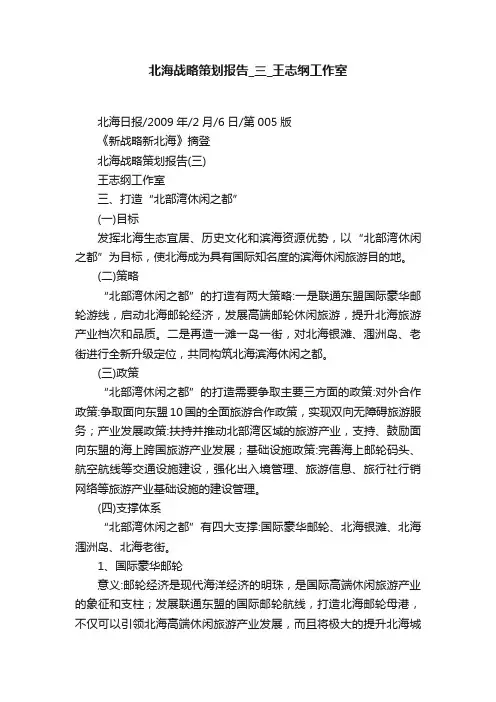 北海战略策划报告_三_王志纲工作室

北海日报/2009年/2月/6日/第005版

《新战略新北海》摘登

北海战略策划报告(三)

王志纲工作室

三、打造“北部湾休闲之都”

(一)目标

发挥北海生态宜居、历史文化和滨海资源优势，以“北部湾休闲之都”为目标，使北海成为具有国际知名度的滨海休闲旅游目的地。

(二)策略

“北部湾休闲之都”的打造有两大策略:一是联通东盟国际豪华邮轮游线，启动北海邮轮经济，发展高端邮轮休闲旅游，提升北海旅游产业档次和品质。二是再造一滩一岛一街，对北海银滩、涠洲岛、老街进行全新升级定位，共同构筑北海滨海休闲之都。

(三)政策

“北部湾休闲之都”的打造需要争取主要三方面的政策:对外合作政策:争取面向东盟10国的全面旅游合作政策，实现双向无障碍旅游服务；产业发展政策:扶持并推动北部湾区域的旅游产业，支持、鼓励面向东盟的海上跨国旅游产业发展；基础设施政策:完善海上邮轮码头、航空航线等交通设施建设，强化出入境管理、旅游信息、旅行社行销网络等旅游产业基础设施的建设管理。

(四)支撑体系

“北部湾休闲之都”有四大支撑:国际豪华邮轮、北海银滩、北海涠洲岛、北海老街。

1、国际豪华邮轮

意义:邮轮经济是现代海洋经济的明珠，是国际高端休闲旅游产业的象征和支柱；发展联通东盟的国际邮轮航线，打造北海邮轮母港，不仅可以引领北海高端休闲旅游产业发展，而且将极大的提升北海城